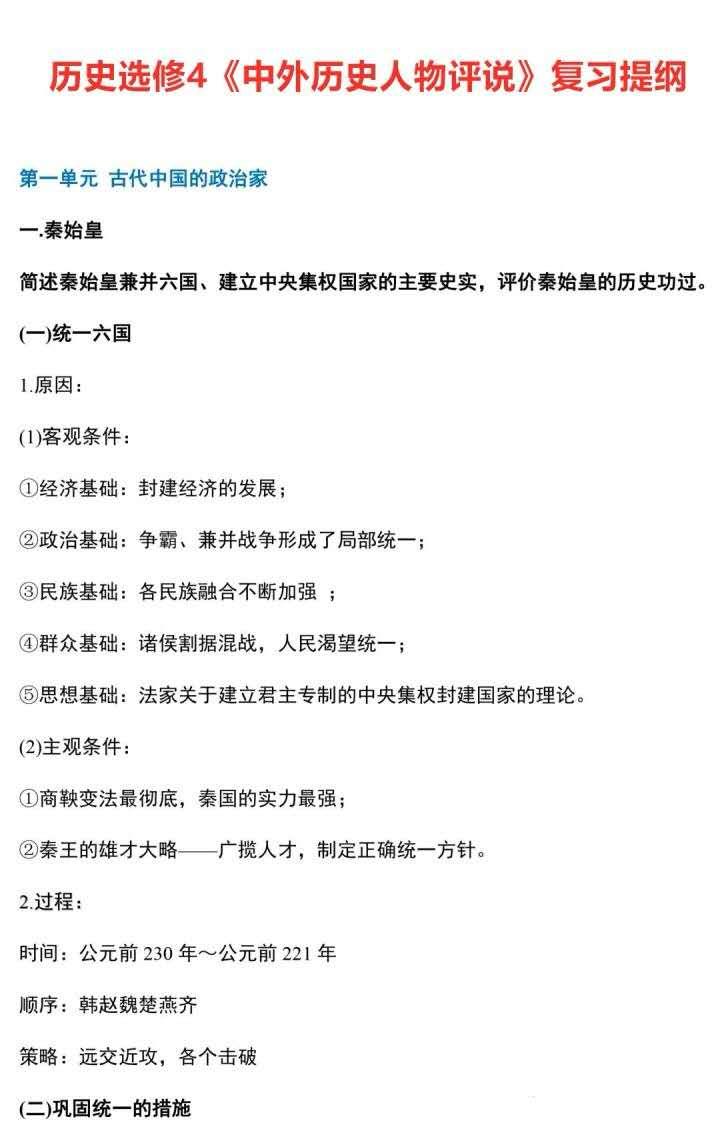 历史选修4《中外历史人物评说》复习提纲

第一单元 古代中国的政治家

一.秦始皇

简述秦始皇兼并六国、建立中央集权国家的主要史实，评价秦始皇的历史功过。

(一)统一六国

1.原因：

(1)客观条件：

①经济基础：封建经济的发展；

②政治基础：争霸、兼并战争形成了局部统一；

③民族基础：各民族融合不断加强 ；

④群众基础：诸侯割据混战，人民渴望统一；

⑤思想基础：法家关于建立君主专制的中央集权封建国家的理论。

(2)主观条件：

①商鞅变法最彻底，秦国的实力最强；

②秦王的雄才大略——广揽人才，制定正确统一方针。

2.过程：

时间：公元前 230 年～公元前 221 年

顺序：韩赵魏楚燕齐

策略：远交近攻，各个击破

(二)巩固统一的措施